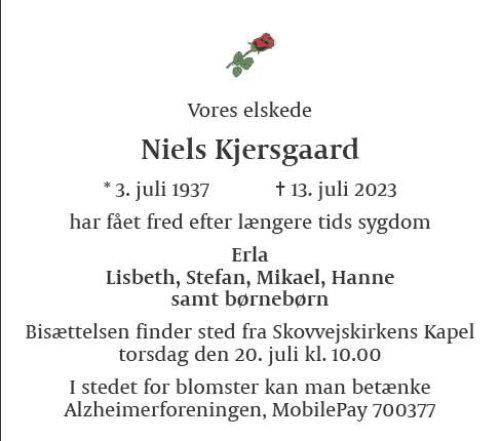 Vores elskede

Niels Kjersgaard

* 3. juli 1937 † 13. juli 2023

har fået fred efter længere tids sygdom

Erla
Lisbeth, Stefan, Mikael, Hanne
samt børnebørn

Bisættelsen finder sted fra Skovvejskirkens Kapel torsdag den 20. juli kl. 10.00

I stedet for blomster kan man betænke Alzheimerforeningen, MobilePay 700377